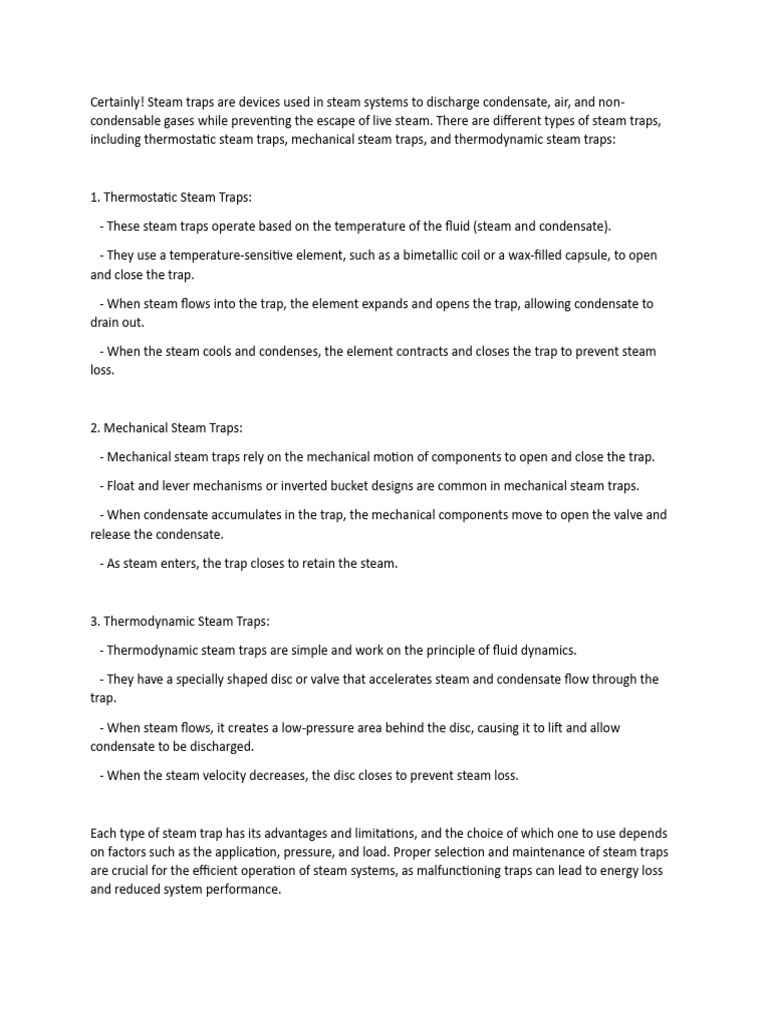 Certainly! Steam traps are devices used in steam systems to discharge condensate, air, and non-condensable gases while preventing the escape of live steam. There are different types of steam traps, including thermostatic steam traps, mechanical steam traps, and thermodynamic steam traps:

1. Thermostatic Steam Traps:

- These steam traps operate based on the temperature of the fluid (steam and condensate).

- They use a temperature-sensitive element, such as a bimetallic coil or a wax-filled capsule, to open and close the trap.

- When steam flows into the trap, the element expands and opens the trap, allowing condensate to drain out.

- When the steam cools and condenses, the element contracts and closes the trap to prevent steam loss.

2. Mechanical Steam Traps:

- Mechanical steam traps rely on the mechanical motion of components to open and close the trap.

- Float and lever mechanisms or inverted bucket designs are common in mechanical steam traps.

- When condensate accumulates in the trap, the mechanical components move to open the valve and release the condensate.

- As steam enters, the trap closes to retain the steam.

3. Thermodynamic Steam Traps:

- Thermodynamic steam traps are simple and work on the principle of fluid dynamics.

- They have a specially shaped disc or valve that accelerates steam and condensate flow through the trap.

- When steam flows, it creates a low-pressure area behind the disc, causing it to lift and allow condensate to be discharged.

- When the steam velocity decreases, the disc closes to prevent steam loss.

Each type of steam trap has its advantages and limitations, and the choice of which one to use depends on factors such as the application, pressure, and load. Proper selection and maintenance of steam traps are crucial for the efficient operation of steam systems, as malfunctioning traps can lead to energy loss and reduced system performance.